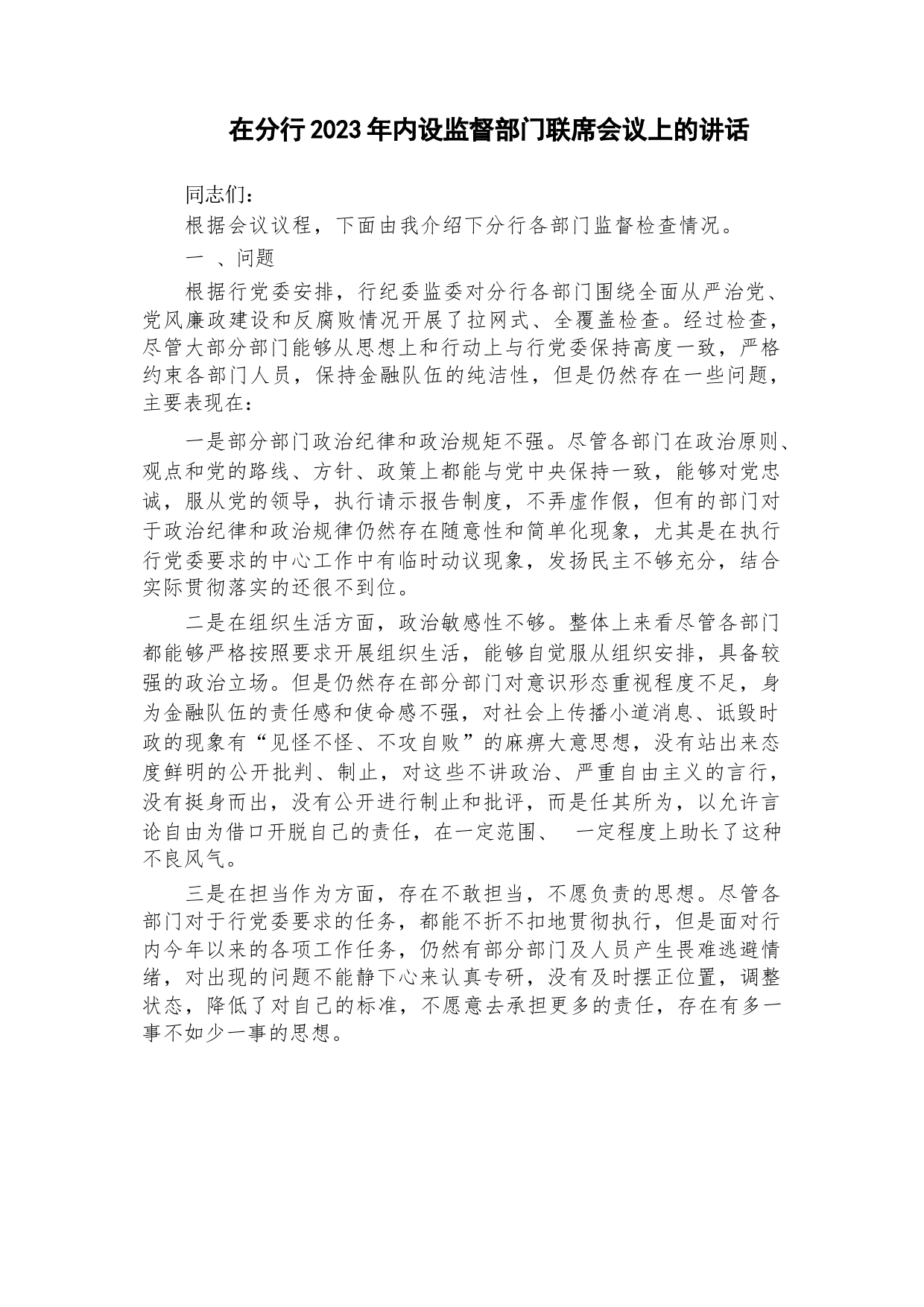 在分行2023年内设监督部门联席会议上的讲话

同志们：

根据会议议程，下面由我介绍下分行各部门监督检查情况。

一 、问题

根据行党委安排，行纪委监委对分行各部门围绕全面从严治党、党风廉政建设和反腐败情况开展了拉网式、全覆盖检查。经过检查，尽管大部分部门能够从思想上和行动上与行党委保持高度一致，严格约束各部门人员，保持金融队伍的纯洁性，但是仍然存在一些问题，主要表现在：

一是部分部门政治纪律和政治规矩不强。尽管各部门在政治原则、观点和党的路线、方针、政策上都能与党中央保持一致，能够对党忠诚，服从党的领导，执行请示报告制度，不弄虚作假，但有的部门对于政治纪律和政治规律仍然存在随意性和简单化现象，尤其是在执行行党委要求的中心工作中有临时动议现象，发扬民主不够充分，结合实际贯彻落实的还很不到位。

二是在组织生活方面，政治敏感性不够。整体上来看尽管各部门都能够严格按照要求开展组织生活，能够自觉服从组织安排，具备较强的政治立场。但是仍然存在部分部门对意识形态重视程度不足，身为金融队伍的责任感和使命感不强，对社会上传播小道消息、诋毁时政的现象有“见怪不怪、不攻自败”的麻痹大意思想，没有站出来态度鲜明的公开批判、制止，对这些不讲政治、严重自由主义的言行，没有挺身而出，没有公开进行制止和批评，而是任其所为，以允许言论自由为借口开脱自己的责任，在一定范围、 一定程度上助长了这种不良风气。

三是在担当作为方面，存在不敢担当，不愿负责的思想。尽管各部门对于行党委要求的任务，都能不折不扣地贯彻执行，但是面对行内今年以来的各项工作任务，仍然有部分部门及人员产生畏难逃避情绪，对出现的问题不能静下心来认真专研，没有及时摆正位置，调整状态，降低了对自己的标准，不愿意去承担更多的责任，存在有多一事不如少一事的思想。